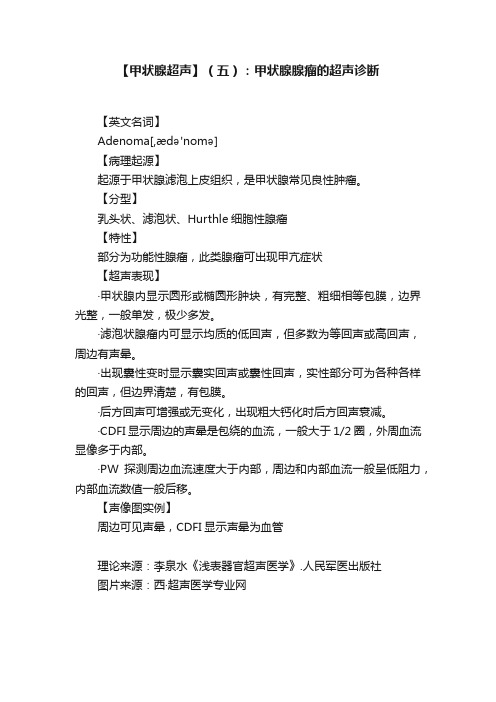 【甲状腺超声】（五）：甲状腺腺瘤的超声诊断

【英文名词】

Adenoma[,ædə'nomə]

【病理起源】

起源于甲状腺滤泡上皮组织，是甲状腺常见良性肿瘤。

【分型】

乳头状、滤泡状、Hurthle 细胞性腺瘤

【特性】

部分为功能性腺瘤，此类腺瘤可出现甲亢症状

【超声表现】

·甲状腺内显示圆形或椭圆形肿块，有完整、粗细相等包膜，边界光整，一般单发，极少多发。

·滤泡状腺瘤内可显示均质的低回声，但多数为等回声或高回声，周边有声晕。

·出现囊性变时显示囊实回声或囊性回声，实性部分可为各种各样的回声，但边界清楚，有包膜。

·后方回声可增强或无变化，出现粗大钙化时后方回声衰减。

·CDFI 显示周边的声晕是包绕的血流，一般大于 1/2 圈，外周血流显像多于内部。

·PW 探测周边血流速度大于内部，周边和内部血流一般呈低阻力，内部血流数值一般后移。

【声像图实例】

周边可见声晕，CDFI 显示声晕为血管

理论来源：李泉水《浅表器官超声医学》.人民军医出版社

图片来源：西·超声医学专业网